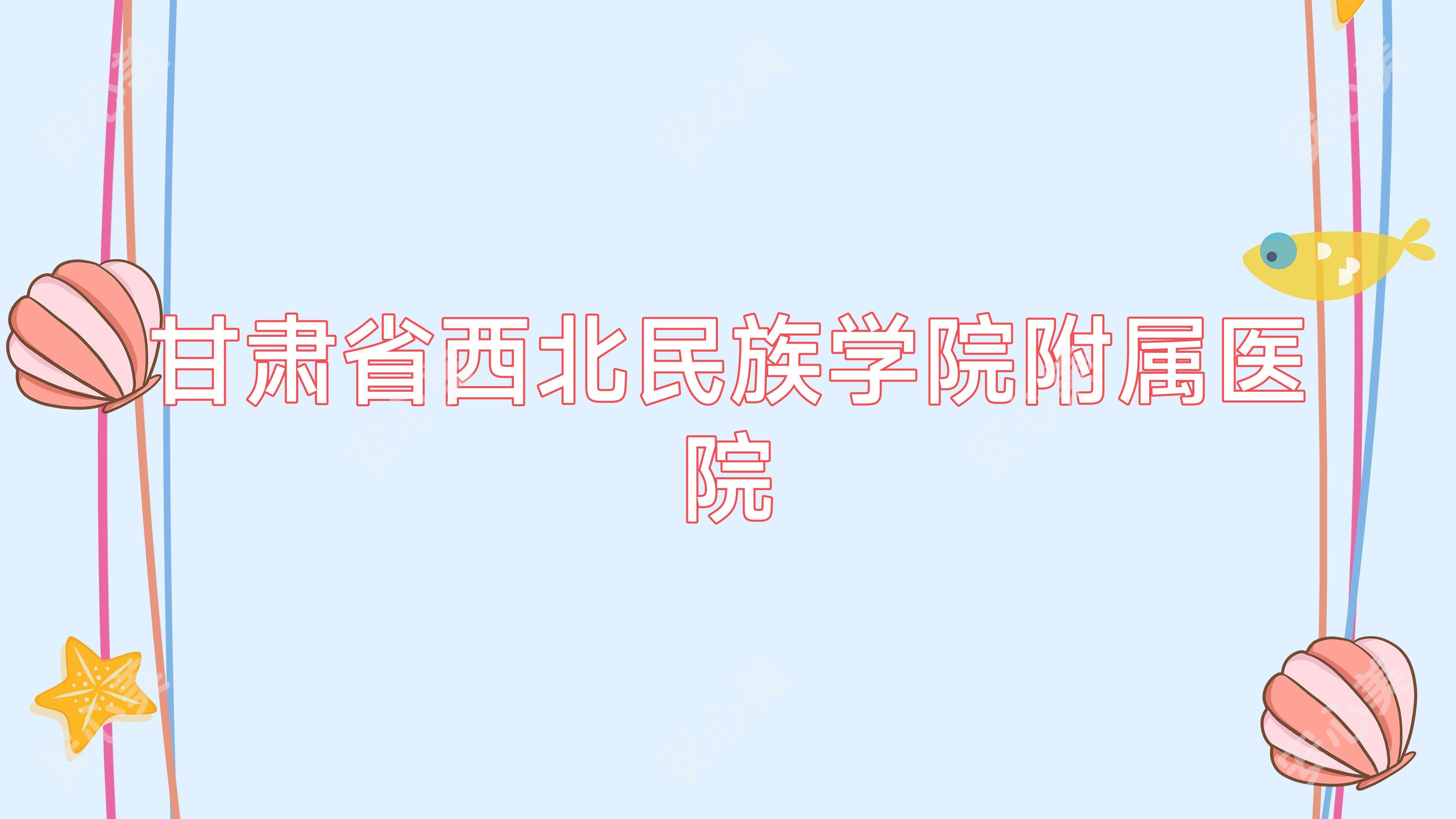 甘肃省西北民族学院附属医院